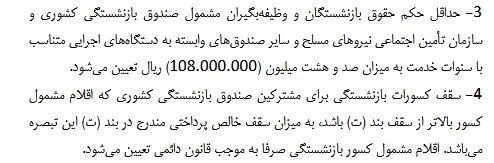 3- حداقل حکم حقوق بازنشستگان و وظیفه‌بگیران مشمول صندوق بازنشستگی کشوری و سازمان تأمین اجتماعی نیروهای مسلح و سایر صندوق‌های وابسته به دستگاه‌های اجرایی متناسب با سنوات خدمت به میزان صد و هشت میلیون (108.000.000) ریال تعیین می‌شود.

4- سقف کسورات بازنشستگی برای مشترکین صندوق بازنشستگی کشوری که اقلام مشمول کسور بالاتر از سقف بند (ت) باشد، به میزان سقف خالص پرداختی مندرج در بند (ت) این تبصره می‌باشد. اقلام مشمول کسور بازنشستگی صرفا به موجب قانون دائمی تعیین می‌شود.